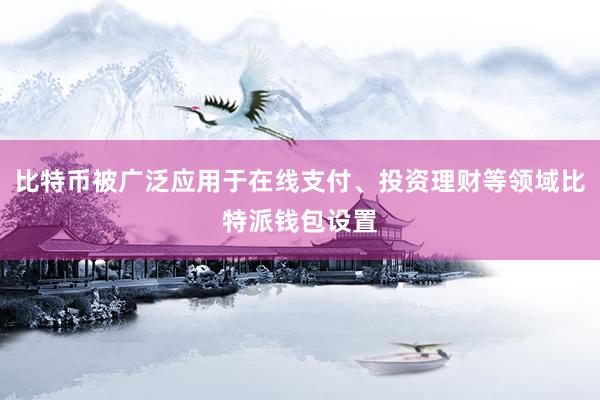 比特币被广泛应用于在线支付、投资理财等领域比特派钱包设置